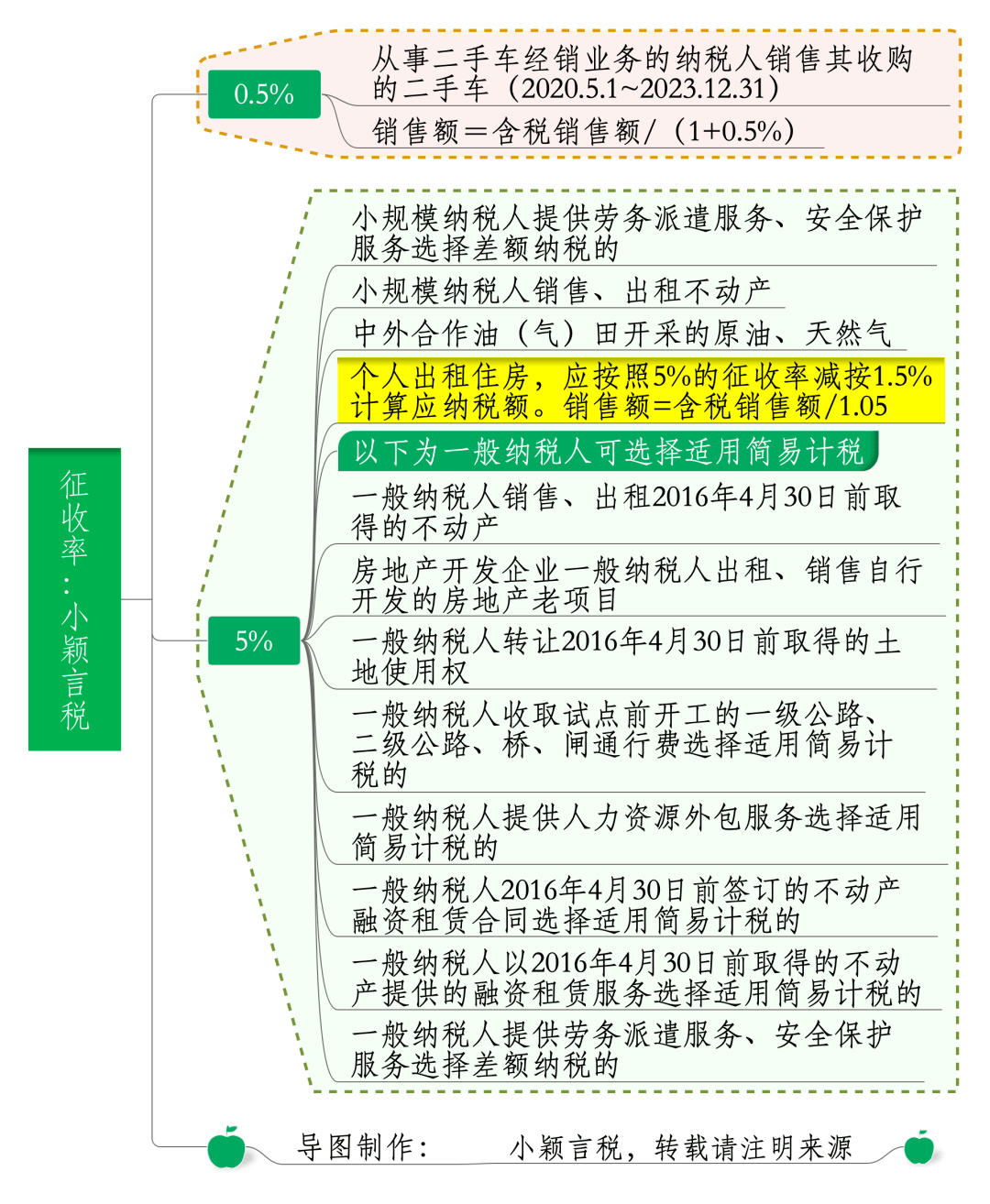 征收率：小颖言税

0.5%

从事二手车经销业务的纳税人销售其收购的二手车（2020.5.1~2023.12.31）

销售额＝含税销售额/（1+0.5%）

5%

小规模纳税人提供劳务派遣服务、安全保护服务选择差额纳税的

小规模纳税人销售、出租不动产

中外合作油（气）田开采的原油、天然气

个人出租住房，应按照5%的征收率减按1.5%计算应纳税额。销售额=含税销售额/1.05

以下为一般纳税人可选择适用简易计税

一般纳税人销售、出租2016年4月30日前取得的不动产

房地产开发企业一般纳税人出租、销售自行开发的房地产老项目

一般纳税人转让2016年4月30日前取得的土地使用权

一般纳税人收取试点前开工的一级公路、二级公路、桥、闸通行费选择适用简易计税的

一般纳税人提供人力资源外包服务选择适用简易计税的

一般纳税人2016年4月30日前签订的不动产融资租赁合同选择适用简易计税的

一般纳税人以2016年4月30日前取得的不动产提供的融资租赁服务选择适用简易计税的

一般纳税人提供劳务派遣服务、安全保护服务选择差额纳税的

导图制作： 小颖言税，转载请注明来源